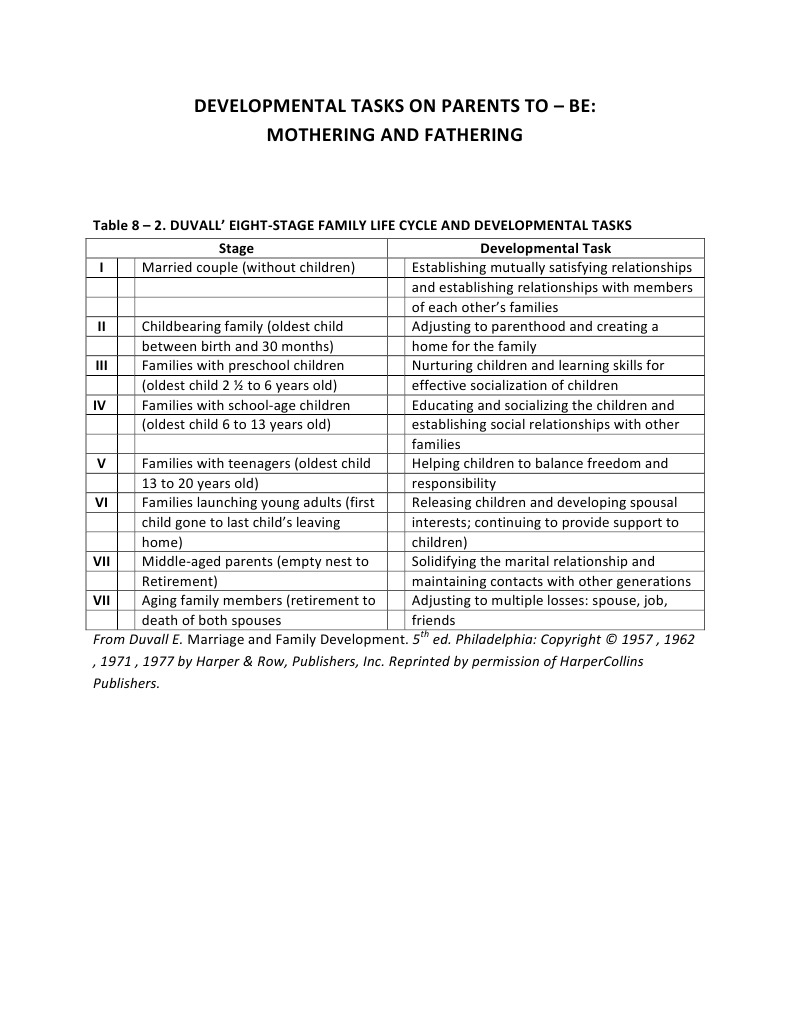 DEVELOPMENTAL TASKS ON PARENTS TO – BE:
MOTHERING AND FATHERING

Table 8 – 2. DUVALL' EIGHT-STAGE FAMILY LIFE CYCLE AND DEVELOPMENTAL TASKS

| | Stage | Developmental Task |
|---|---|---|
| I | Married couple (without children) | Establishing mutually satisfying relationships and establishing relationships with members of each other's families |
| II | Childbearing family (oldest child between birth and 30 months) | Adjusting to parenthood and creating a home for the family |
| III | Families with preschool children (oldest child 2 ½ to 6 years old) | Nurturing children and learning skills for effective socialization of children |
| IV | Families with school-age children (oldest child 6 to 13 years old) | Educating and socializing the children and establishing social relationships with other families |
| V | Families with teenagers (oldest child 13 to 20 years old) | Helping children to balance freedom and responsibility |
| VI | Families launching young adults (first child gone to last child's leaving home) | Releasing children and developing spousal interests; continuing to provide support to children) |
| VII | Middle-aged parents (empty nest to Retirement) | Solidifying the marital relationship and maintaining contacts with other generations |
| VII | Aging family members (retirement to death of both spouses | Adjusting to multiple losses: spouse, job, friends |

From Duvall E. Marriage and Family Development. $5^{th}$ ed. Philadelphia: Copyright © 1957 , 1962 , 1971 , 1977 by Harper & Row, Publishers, Inc. Reprinted by permission of HarperCollins Publishers.